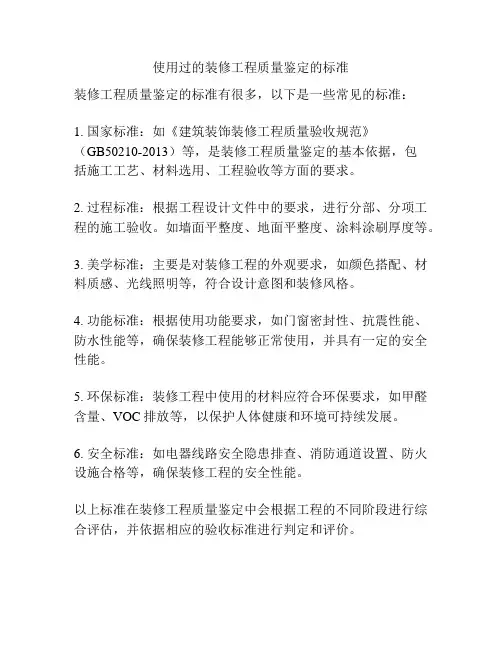 使用过的装修工程质量鉴定的标准

装修工程质量鉴定的标准有很多，以下是一些常见的标准：

1. 国家标准：如《建筑装饰装修工程质量验收规范》（GB50210-2013）等，是装修工程质量鉴定的基本依据，包括施工工艺、材料选用、工程验收等方面的要求。

2. 过程标准：根据工程设计文件中的要求，进行分部、分项工程的施工验收。如墙面平整度、地面平整度、涂料涂刷厚度等。

3. 美学标准：主要是对装修工程的外观要求，如颜色搭配、材料质感、光线照明等，符合设计意图和装修风格。

4. 功能标准：根据使用功能要求，如门窗密封性、抗震性能、防水性能等，确保装修工程能够正常使用，并具有一定的安全性能。

5. 环保标准：装修工程中使用的材料应符合环保要求，如甲醛含量、VOC 排放等，以保护人体健康和环境可持续发展。

6. 安全标准：如电器线路安全隐患排查、消防通道设置、防火设施合格等，确保装修工程的安全性能。

以上标准在装修工程质量鉴定中会根据工程的不同阶段进行综合评估，并依据相应的验收标准进行判定和评价。